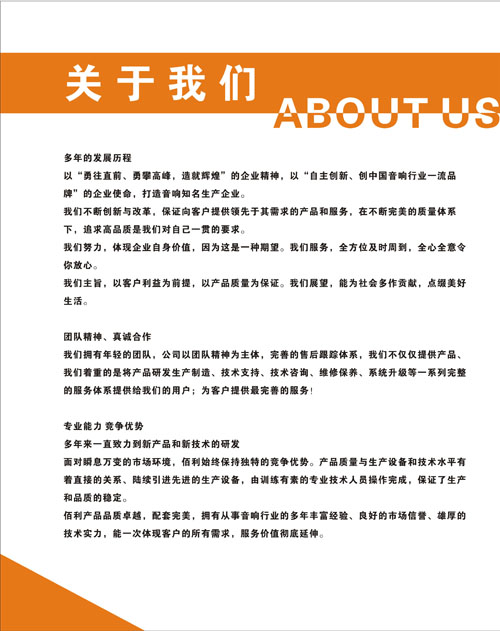 关于我们

ABOUT US

多年的发展历程

以“勇往直前、勇攀高峰，造就辉煌”的企业精神，以“自主创新、创中国音响行业一流品牌”的企业使命，打造音响知名生产企业。

我们不断创新与改革，保证向客户提供领先于其需求的产品和服务，在不断完美的质量体系下，追求高品质是我们对自己一贯的要求。

我们努力，体现企业自身价值，因为这是一种期望。我们服务，全方位及时周到，全心全意令你放心。

我们主旨，以客户利益为前提，以产品质量为保证。我们展望，能为社会多作贡献，点缀美好生活。

团队精神、真诚合作

我们拥有年轻的团队，公司以团队精神为主体，完善的售后跟踪体系，我们不仅仅提供产品、我们着重的是将产品研发生产制造、技术支持、技术咨询、维修保养、系统升级等一系列完整的服务体系提供给我们的用户；为客户提供最完善的服务！

专业能力 竞争优势

多年来一直致力到新产品和新技术的研发

面对瞬息万变的市场环境，佰利始终保持独特的竞争优势。产品质量与生产设备和技术水平有着直接的关系、陆续引进先进的生产设备，由训练有素的专业技术人员操作完成，保证了生产和品质的稳定。

佰利产品品质卓越，配套完美，拥有从事音响行业的多年丰富经验、良好的市场信誉、雄厚的技术实力，能一次体现客户的所有需求，服务价值彻底延伸。